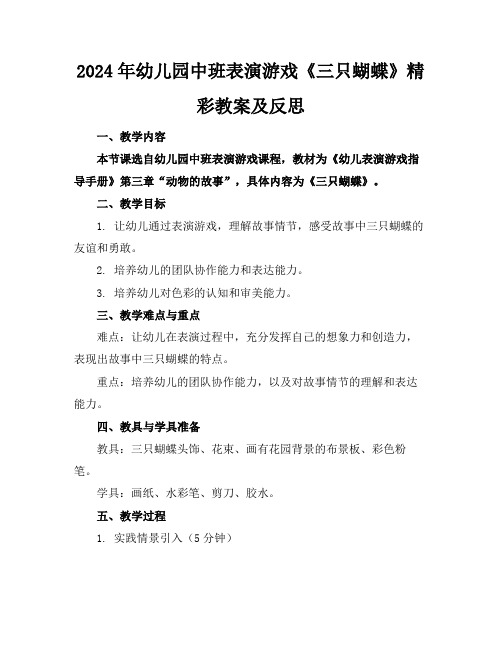 2024年幼儿园中班表演游戏《三只蝴蝶》精彩教案及反思

一、教学内容

本节课选自幼儿园中班表演游戏课程，教材为《幼儿表演游戏指导手册》第三章“动物的故事”，具体内容为《三只蝴蝶》。

二、教学目标

1. 让幼儿通过表演游戏，理解故事情节，感受故事中三只蝴蝶的友谊和勇敢。

2. 培养幼儿的团队协作能力和表达能力。

3. 培养幼儿对色彩的认知和审美能力。

三、教学难点与重点

难点：让幼儿在表演过程中，充分发挥自己的想象力和创造力，表现出故事中三只蝴蝶的特点。

重点：培养幼儿的团队协作能力，以及对故事情节的理解和表达能力。

四、教具与学具准备

教具：三只蝴蝶头饰、花束、画有花园背景的布景板、彩色粉笔。

学具：画纸、水彩笔、剪刀、胶水。

五、教学过程

1. 实践情景引入（5分钟）